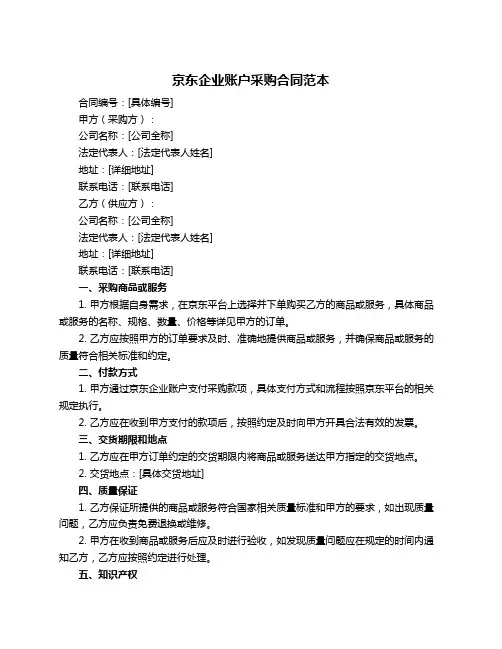 京东企业账户采购合同范本

合同编号：[具体编号]

甲方（采购方）：

公司名称：[公司全称]

法定代表人：[法定代表人姓名]

地址：[详细地址]

联系电话：[联系电话]

乙方（供应方）：

公司名称：[公司全称]

法定代表人：[法定代表人姓名]

地址：[详细地址]

联系电话：[联系电话]

一、采购商品或服务

1. 甲方根据自身需求，在京东平台上选择并下单购买乙方的商品或服务，具体商品或服务的名称、规格、数量、价格等详见甲方的订单。

2. 乙方应按照甲方的订单要求及时、准确地提供商品或服务，并确保商品或服务的质量符合相关标准和约定。

二、付款方式

1. 甲方通过京东企业账户支付采购款项，具体支付方式和流程按照京东平台的相关规定执行。

2. 乙方应在收到甲方支付的款项后，按照约定及时向甲方开具合法有效的发票。

三、交货期限和地点

1. 乙方应在甲方订单约定的交货期限内将商品或服务送达甲方指定的交货地点。

2. 交货地点：[具体交货地址]

四、质量保证

1. 乙方保证所提供的商品或服务符合国家相关质量标准和甲方的要求，如出现质量问题，乙方应负责免费退换或维修。

2. 甲方在收到商品或服务后应及时进行验收，如发现质量问题应在规定的时间内通知乙方，乙方应按照约定进行处理。

五、知识产权